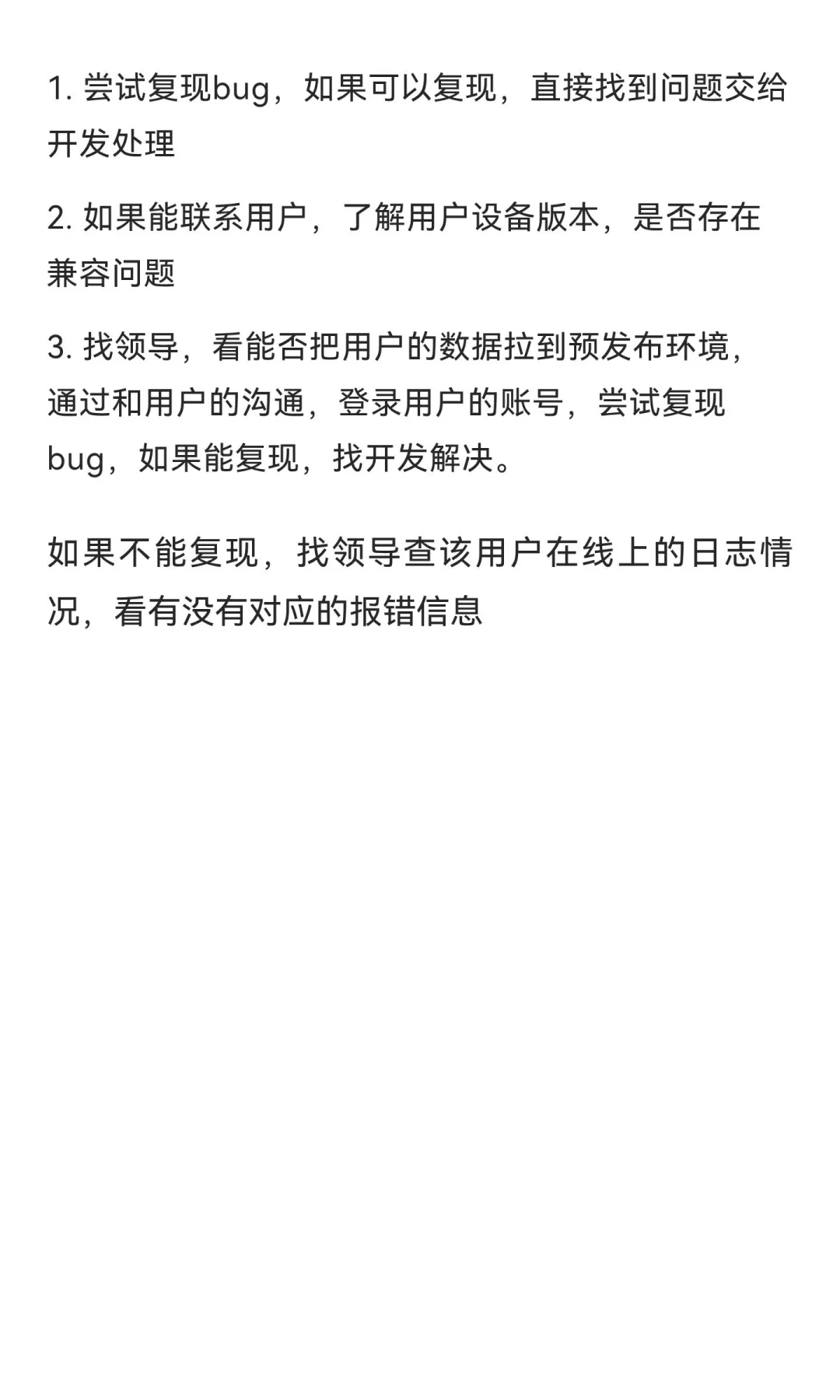 1. 尝试复现bug，如果可以复现，直接找到问题交给开发处理

2. 如果能联系用户，了解用户设备版本，是否存在兼容问题

3. 找领导，看能否把用户的数据拉到预发布环境，通过和用户的沟通，登录用户的账号，尝试复现bug，如果能复现，找开发解决。

如果不能复现，找领导查该用户在线上的日志情况，看有没有对应的报错信息